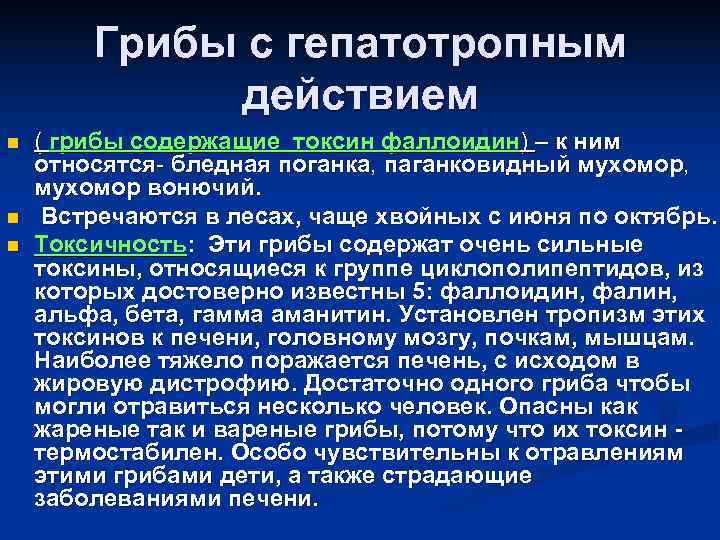 Грибы с гепатотропным действием

( грибы содержащие токсин фаллоидин) – к ним относятся- бледная поганка, паганковидный мухомор, мухомор вонючий.

Встречаются в лесах, чаще хвойных с июня по октябрь.

Токсичность: Эти грибы содержат очень сильные токсины, относящиеся к группе циклополипептидов, из которых достоверно известны 5: фаллоидин, фалин, альфа, бета, гамма аманитин. Установлен тропизм этих токсинов к печени, головному мозгу, почкам, мышцам. Наиболее тяжело поражается печень, с исходом в жировую дистрофию. Достаточно одного гриба чтобы могли отравиться несколько человек. Опасны как жареные так и вареные грибы, потому что их токсин - термостабилен. Особо чувствительны к отравлениям этими грибами дети, а также страдающие заболеваниями печени.